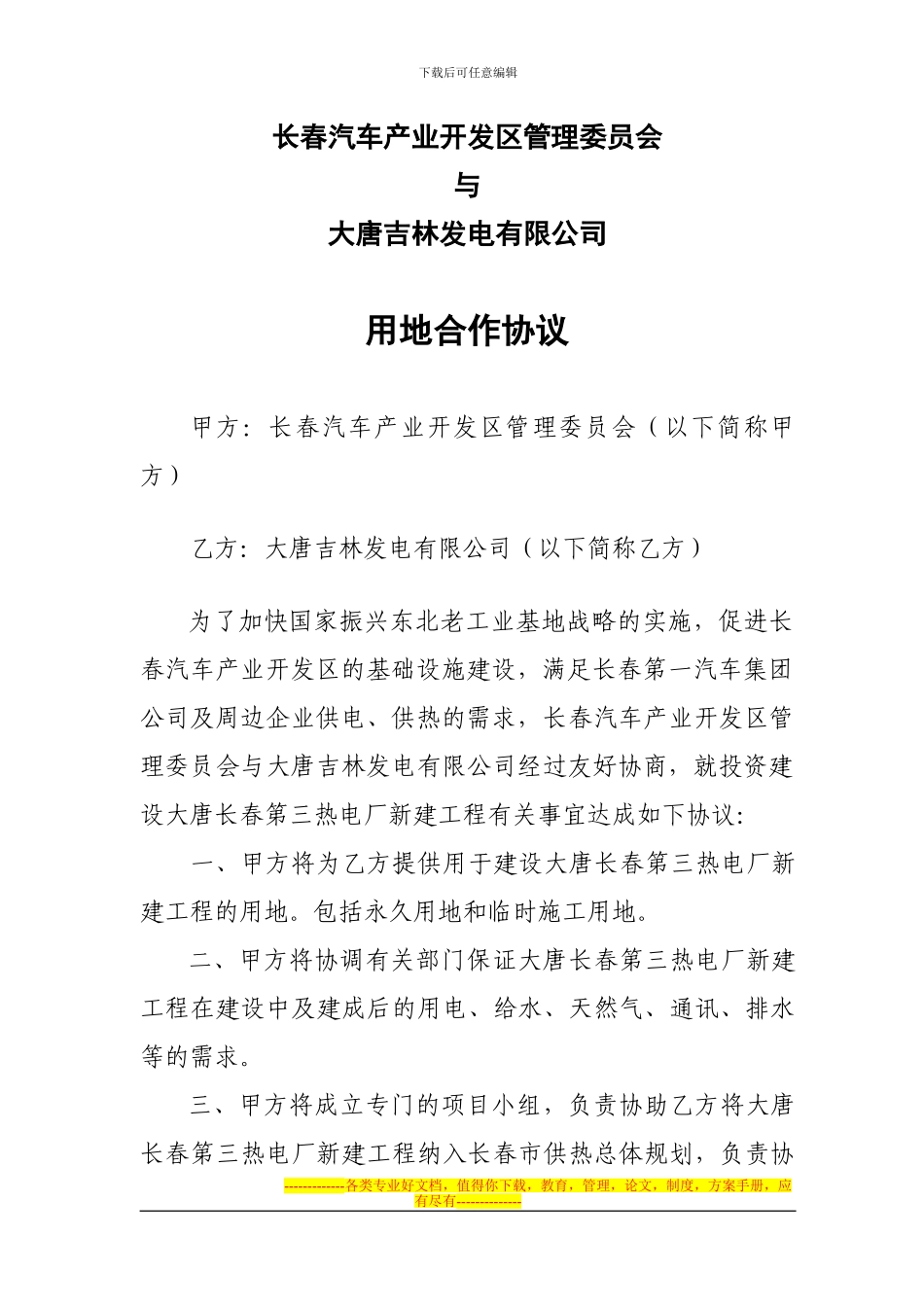 下载后可任意编辑

长春汽车产业开发区管理委员会

与

大唐吉林发电有限公司

用地合作协议

甲方：长春汽车产业开发区管理委员会（以下简称甲方）

乙方：大唐吉林发电有限公司（以下简称乙方）

为了加快国家振兴东北老工业基地战略的实施，促进长春汽车产业开发区的基础设施建设，满足长春第一汽车集团公司及周边企业供电、供热的需求，长春汽车产业开发区管理委员会与大唐吉林发电有限公司经过友好协商，就投资建设大唐长春第三热电厂新建工程有关事宜达成如下协议：

一、甲方将为乙方提供用于建设大唐长春第三热电厂新建工程的用地。包括永久用地和临时施工用地。

二、甲方将协调有关部门保证大唐长春第三热电厂新建工程在建设中及建成后的用电、给水、天然气、通讯、排水等的需求。

三、甲方将成立专门的项目小组，负责协助乙方将大唐长春第三热电厂新建工程纳入长春市供热总体规划，负责协

-------------各类专业好文档，值得你下载，教育，管理，论文，制度，方案手册，应有尽有--------------